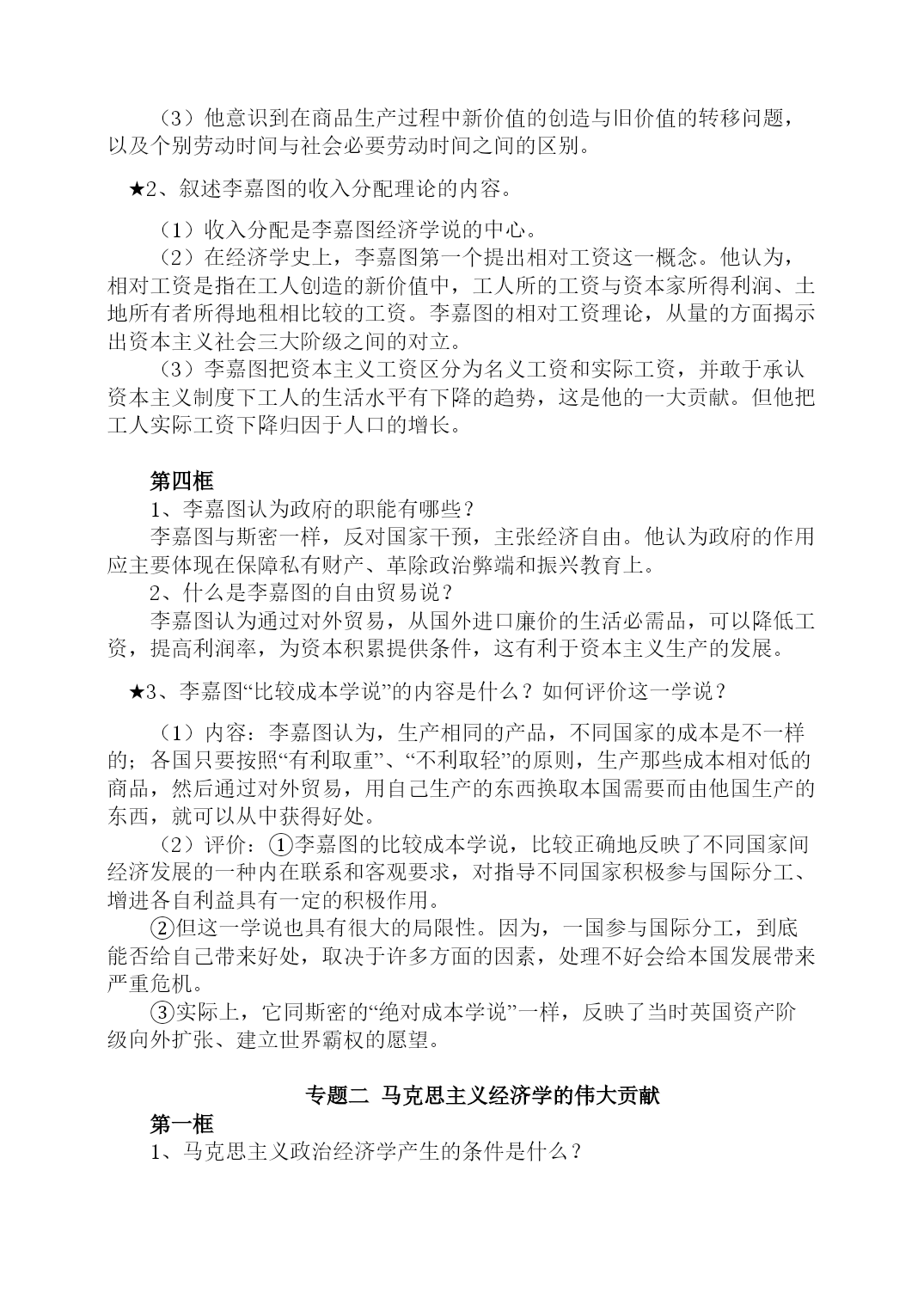 （3）他意识到在商品生产过程中新价值的创造与旧价值的转移问题，以及个别劳动时间与社会必要劳动时间之间的区别。

★2、叙述李嘉图的收入分配理论的内容。

（1）收入分配是李嘉图经济学说的中心。
（2）在经济学史上，李嘉图第一个提出相对工资这一概念。他认为，相对工资是指在工人创造的新价值中，工人所的工资与资本家所得利润、土地所有者所得地租相比较的工资。李嘉图的相对工资理论，从量的方面揭示出资本主义社会三大阶级之间的对立。
（3）李嘉图把资本主义工资区分为名义工资和实际工资，并敢于承认资本主义制度下工人的生活水平有下降的趋势，这是他的一大贡献。但他把工人实际工资下降归因于人口的增长。

第四框
1、李嘉图认为政府的职能有哪些？
李嘉图与斯密一样，反对国家干预，主张经济自由。他认为政府的作用应主要体现在保障私有财产、革除政治弊端和振兴教育上。
2、什么是李嘉图的自由贸易说？
李嘉图认为通过对外贸易，从国外进口廉价的生活必需品，可以降低工资，提高利润率，为资本积累提供条件，这有利于资本主义生产的发展。

★3、李嘉图“比较成本学说”的内容是什么？如何评价这一学说？

（1）内容：李嘉图认为，生产相同的产品，不同国家的成本是不一样的；各国只要按照“有利取重”、“不利取轻”的原则，生产那些成本相对低的商品，然后通过对外贸易，用自己生产的东西换取本国需要而由他国生产的东西，就可以从中获得好处。
（2）评价：①李嘉图的比较成本学说，比较正确地反映了不同国家间经济发展的一种内在联系和客观要求，对指导不同国家积极参与国际分工、增进各自利益具有一定的积极作用。
②但这一学说也具有很大的局限性。因为，一国参与国际分工，到底能否给自己带来好处，取决于许多方面的因素，处理不好会给本国发展带来严重危机。
③实际上，它同斯密的“绝对成本学说”一样，反映了当时英国资产阶级向外扩张、建立世界霸权的愿望。

专题二 马克思主义经济学的伟大贡献
第一框
1、马克思主义政治经济学产生的条件是什么？